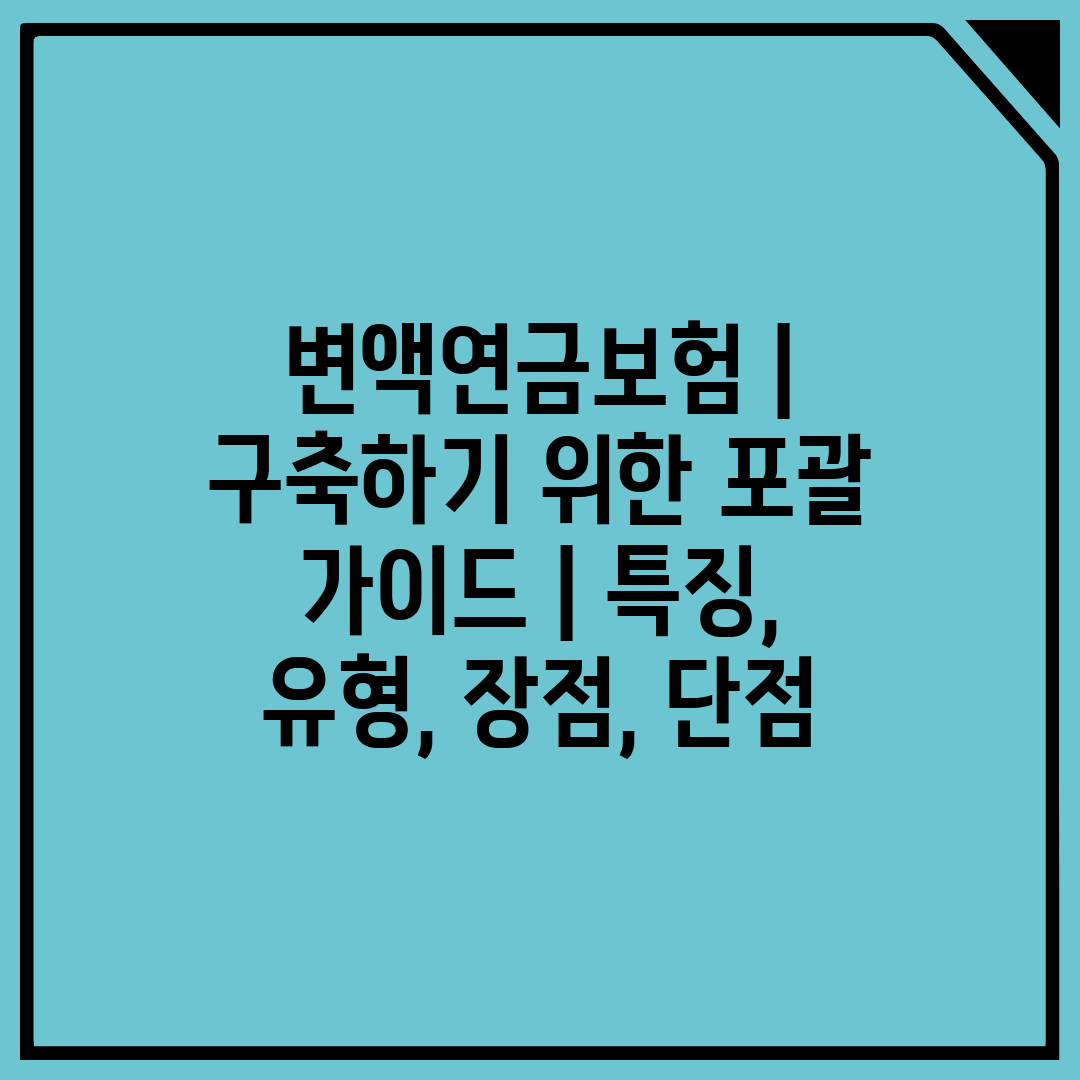 변액연금보험 | 구축하기 위한 포괄 가이드 | 특징, 유형, 장점, 단점